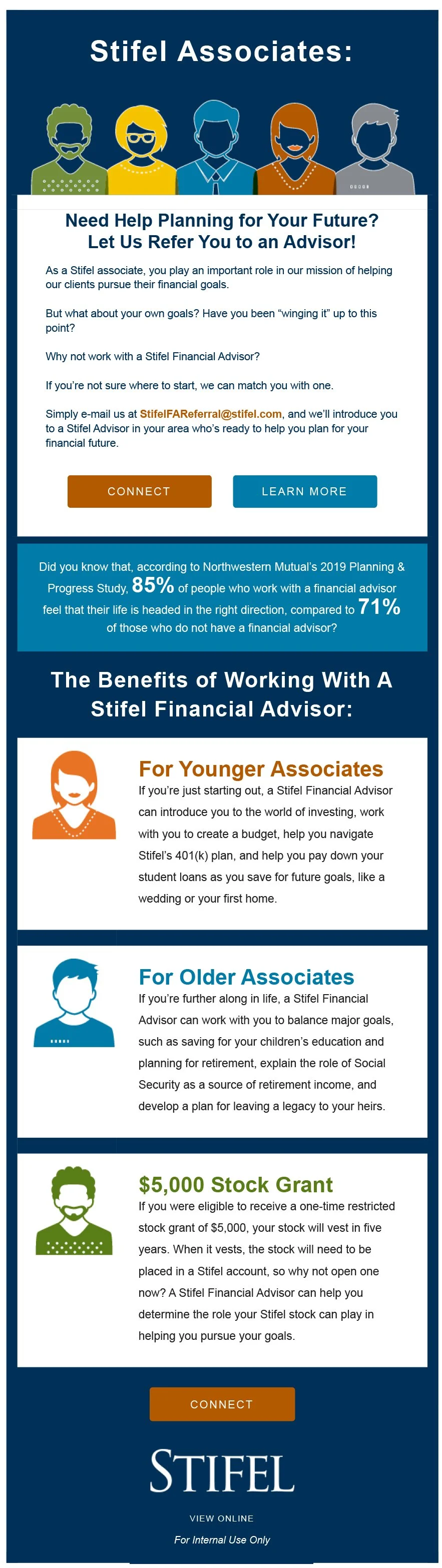 Stifel Associates:

Need Help Planning for Your Future?
Let Us Refer You to an Advisor!

As a Stifel associate, you play an important role in our mission of helping our clients pursue their financial goals.

But what about your own goals? Have you been "winging it" up to this point?

Why not work with a Stifel Financial Advisor?

If you're not sure where to start, we can match you with one.

Simply e-mail us at StifelFAReferral@stifel.com, and we'll introduce you to a Stifel Advisor in your area who's ready to help you plan for your financial future.

CONNECT

LEARN MORE

Did you know that, according to Northwestern Mutual's 2019 Planning & Progress Study, 85% of people who work with a financial advisor feel that their life is headed in the right direction, compared to 71% of those who do not have a financial advisor?

The Benefits of Working With A Stifel Financial Advisor:

For Younger Associates

If you're just starting out, a Stifel Financial Advisor can introduce you to the world of investing, work with you to create a budget, help you navigate Stifel's 401(k) plan, and help you pay down your student loans as you save for future goals, like a wedding or your first home.

For Older Associates

If you're further along in life, a Stifel Financial Advisor can work with you to balance major goals, such as saving for your children's education and planning for retirement, explain the role of Social Security as a source of retirement income, and develop a plan for leaving a legacy to your heirs.

$5,000 Stock Grant

If you were eligible to receive a one-time restricted stock grant of $5,000, your stock will vest in five years. When it vests, the stock will need to be placed in a Stifel account, so why not open one now? A Stifel Financial Advisor can help you determine the role your Stifel stock can play in helping you pursue your goals.

CONNECT

STIFEL

VIEW ONLINE

For Internal Use Only